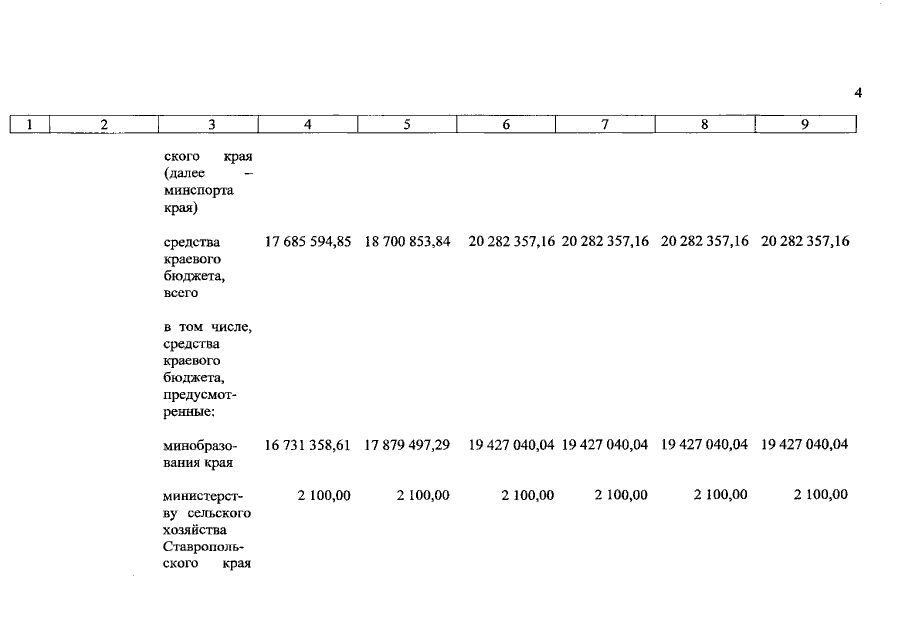 4

| 1 | 2 | 3 | 4 | 5 | 6 | 7 | 8 | 9 |
|---|---|---|---|---|---|---|---|---|
| | | ского края (далее – минспорта края) | | | | | | |
| | | средства краевого бюджета, всего | 17 685 594,85 | 18 700 853,84 | 20 282 357,16 | 20 282 357,16 | 20 282 357,16 | 20 282 357,16 |
| | | в том числе, средства краевого бюджета, предусмотренные: | | | | | | |
| | | минобразования края | 16 731 358,61 | 17 879 497,29 | 19 427 040,04 | 19 427 040,04 | 19 427 040,04 | 19 427 040,04 |
| | | министерству сельского хозяйства Ставропольского края | 2 100,00 | 2 100,00 | 2 100,00 | 2 100,00 | 2 100,00 | 2 100,00 |